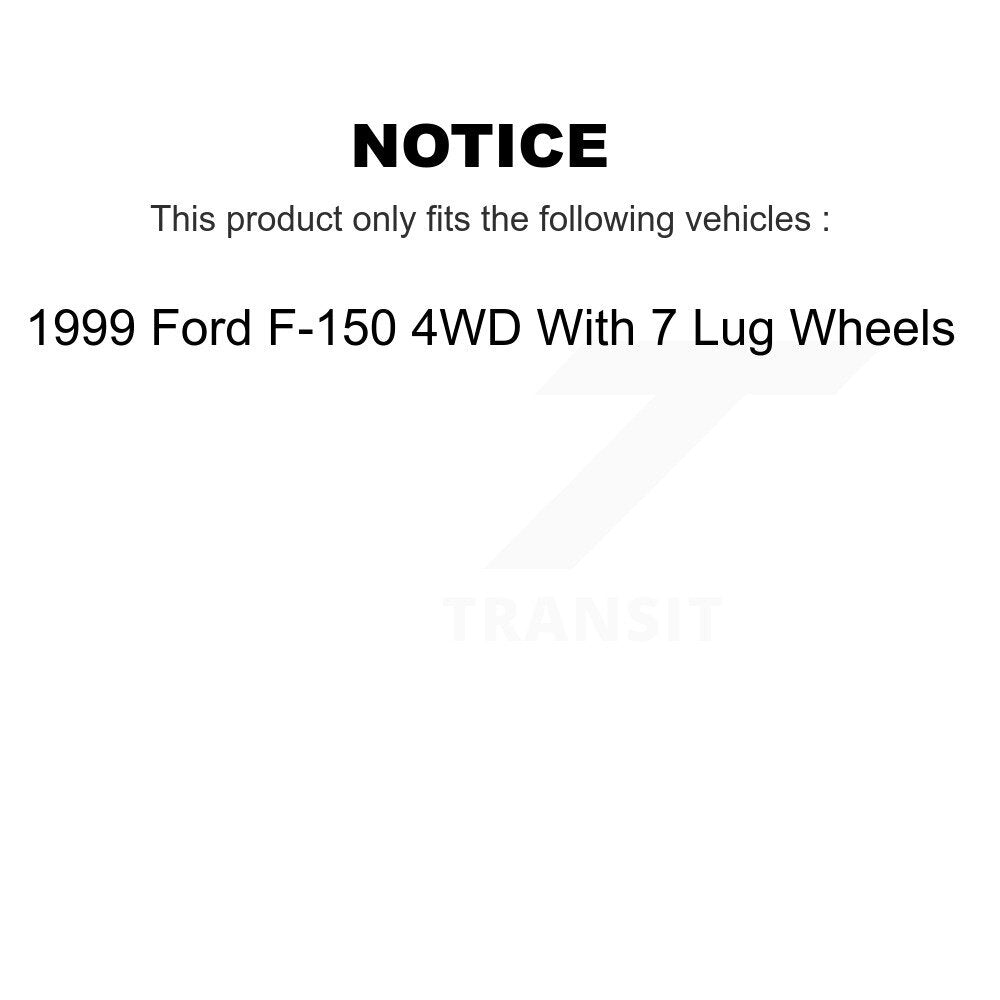 NOTICE

This product only fits the following vehicles :

1999 Ford F-150 4WD With 7 Lug Wheels

TRANSIT